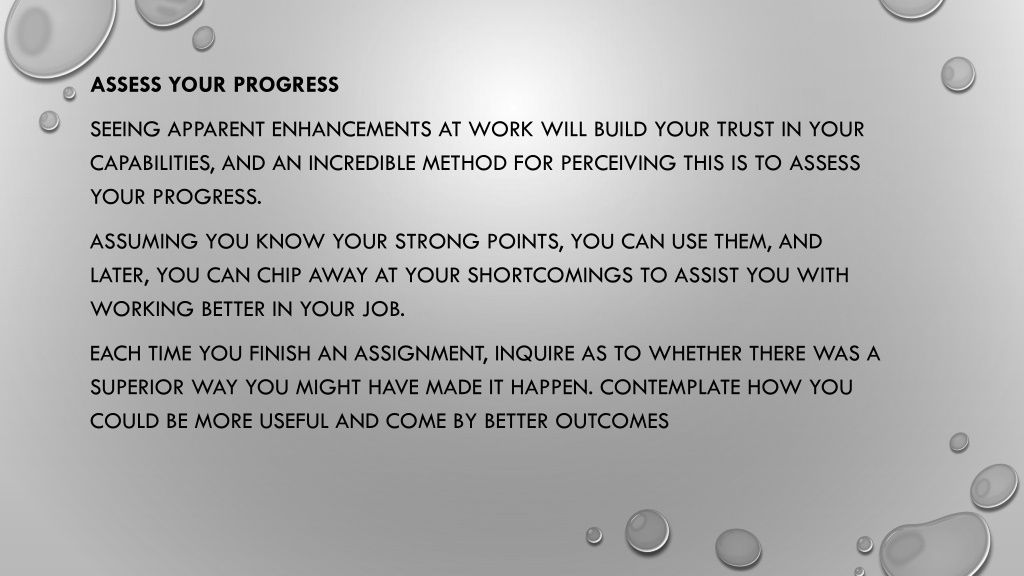 ASSESS YOUR PROGRESS

SEEING APPARENT ENHANCEMENTS AT WORK WILL BUILD YOUR TRUST IN YOUR CAPABILITIES, AND AN INCREDIBLE METHOD FOR PERCEIVING THIS IS TO ASSESS YOUR PROGRESS.

ASSUMING YOU KNOW YOUR STRONG POINTS, YOU CAN USE THEM, AND LATER, YOU CAN CHIP AWAY AT YOUR SHORTCOMINGS TO ASSIST YOU WITH WORKING BETTER IN YOUR JOB.

EACH TIME YOU FINISH AN ASSIGNMENT, INQUIRE AS TO WHETHER THERE WAS A SUPERIOR WAY YOU MIGHT HAVE MADE IT HAPPEN. CONTEMPLATE HOW YOU COULD BE MORE USEFUL AND COME BY BETTER OUTCOMES